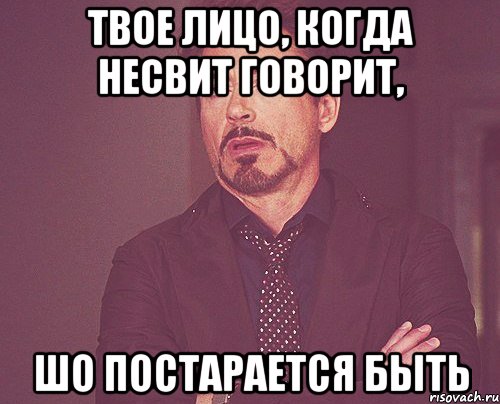 ТВОЕ ЛИЦО, КОГДА НЕСВИТ ГОВОРИТ,

ШО ПОСТАРАЕТСЯ БЫТЬ

risovach.ru